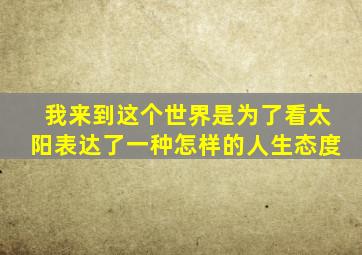 我来到这个世界是为了看太阳表达了一种怎样的人生态度